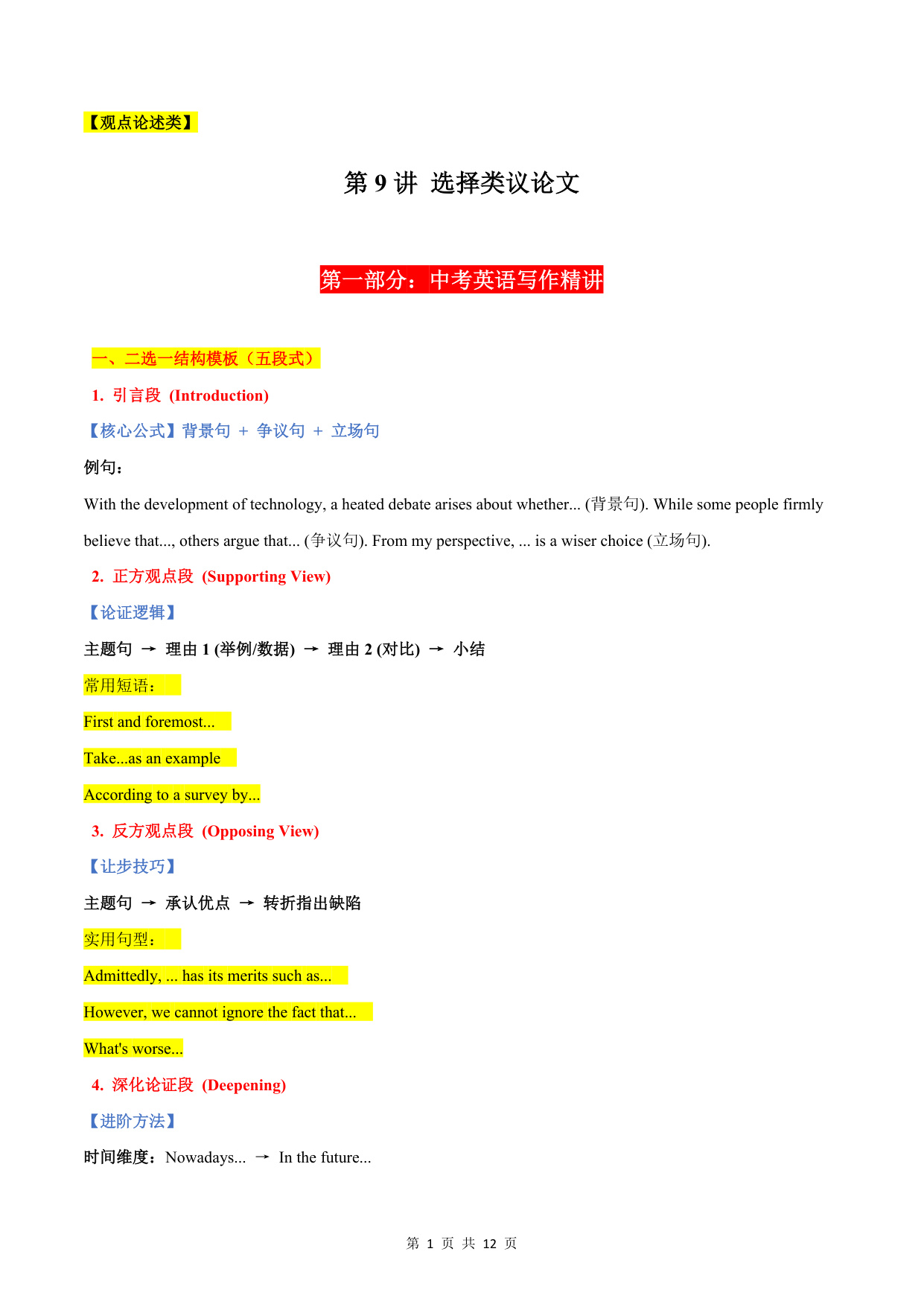 【观点论述类】

第 9 讲 选择类议论文

第一部分：中考英语写作精讲

一、二选一结构模板（五段式）

1. 引言段 (Introduction)

【核心公式】背景句 + 争议句 + 立场句

例句：

With the development of technology, a heated debate arises about whether... (背景句). While some people firmly believe that..., others argue that... (争议句). From my perspective, ... is a wiser choice (立场句).

2. 正方观点段 (Supporting View)

【论证逻辑】

主题句 → 理由 1 (举例/数据) → 理由 2 (对比) → 小结

常用短语：

First and foremost...

Take...as an example

According to a survey by...

3. 反方观点段 (Opposing View)

【让步技巧】

主题句 → 承认优点 → 转折指出缺陷

实用句型：

Admittedly, ... has its merits such as...

However, we cannot ignore the fact that...

What's worse...

4. 深化论证段 (Deepening)

【进阶方法】

时间维度：Nowadays... → In the future...

第 1 页 共 12 页